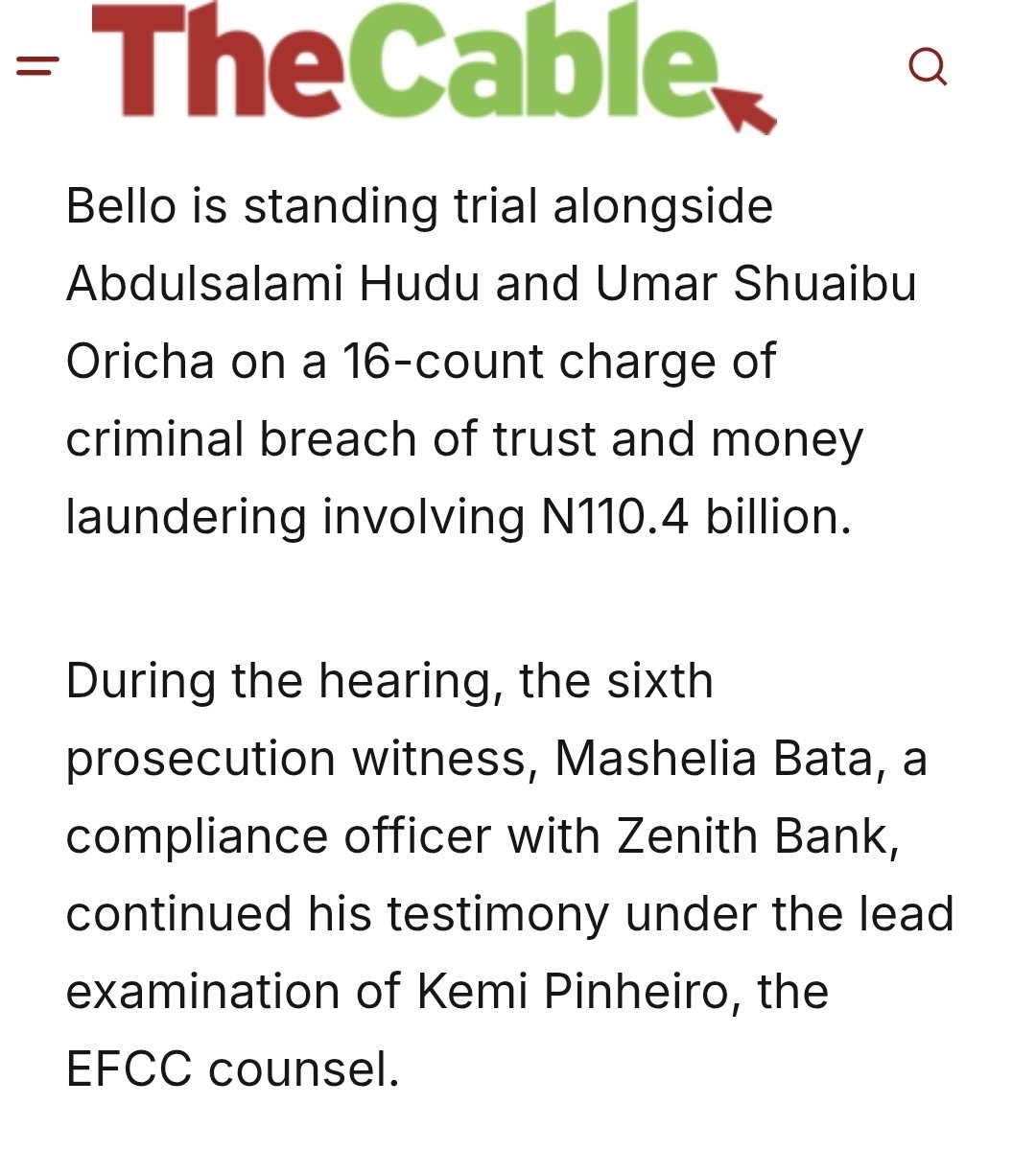 TheCable

Bello is standing trial alongside Abdulsalami Hudu and Umar Shuaibu Oricha on a 16-count charge of criminal breach of trust and money laundering involving N110.4 billion.

During the hearing, the sixth prosecution witness, Mashelia Bata, a compliance officer with Zenith Bank, continued his testimony under the lead examination of Kemi Pinheiro, the EFCC counsel.